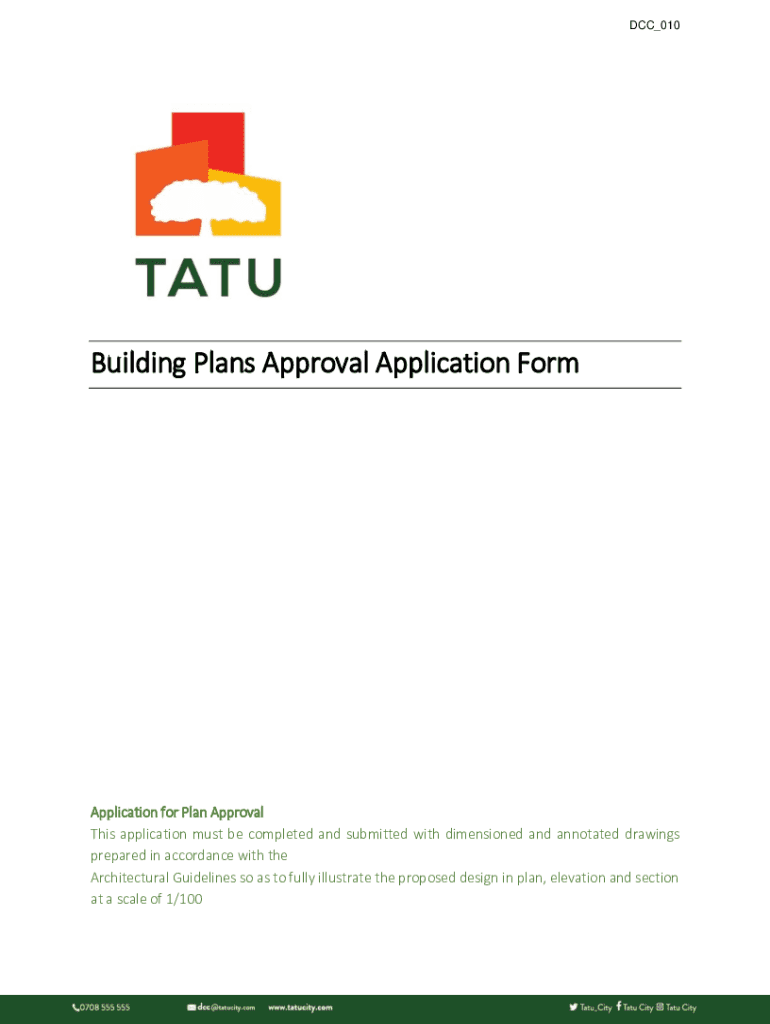 DCC_010

TATU

Building Plans Approval Application Form

Application for Plan Approval

This application must be completed and submitted with dimensioned and annotated drawings prepared in accordance with the

Architectural Guidelines so as to fully illustrate the proposed design in plan, elevation and section at a scale of 1/100

0708 555 555 dcc@tatucity.com www.tatucity.com Tatu_City Tatu City Tatu City